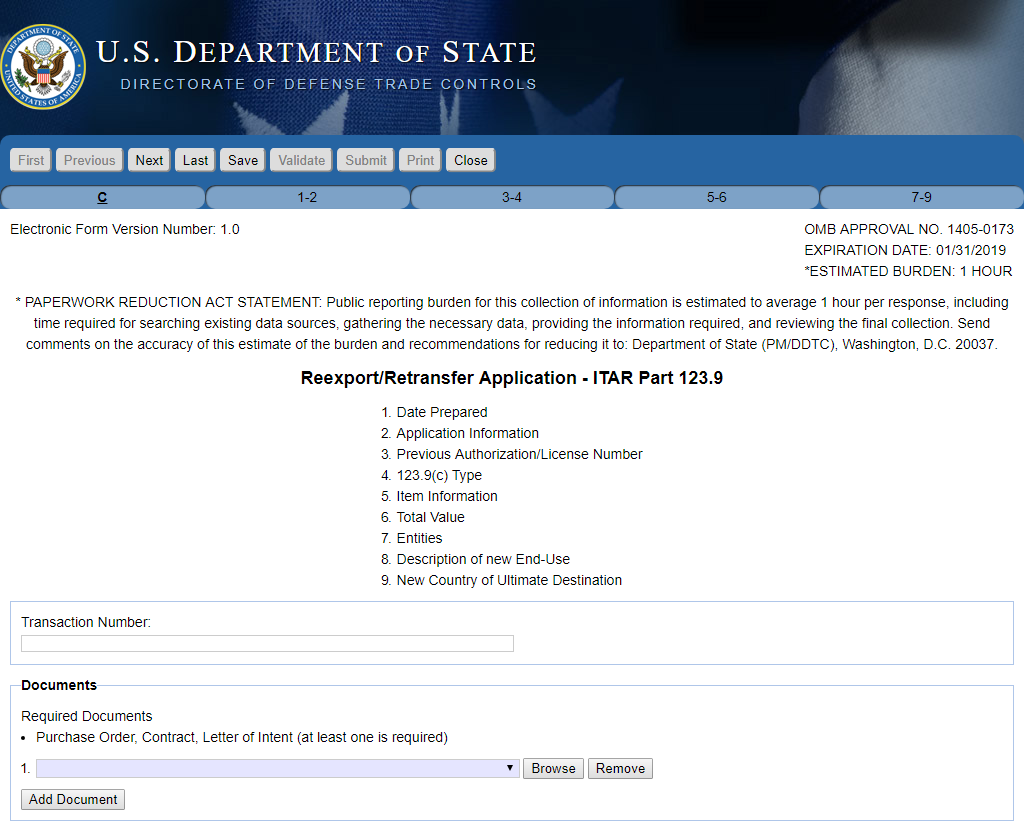 DEPARTMENT OF STATE
UNITED STATES OF AMERICA

U.S. DEPARTMENT OF STATE
DIRECTORATE OF DEFENSE TRADE CONTROLS

First Previous Next Last Save Validate Submit Print Close

C 1-2 3-4 5-6 7-9

Electronic Form Version Number: 1.0

OMB APPROVAL NO. 1405-0173
EXPIRATION DATE: 01/31/2019
*ESTIMATED BURDEN: 1 HOUR

* PAPERWORK REDUCTION ACT STATEMENT: Public reporting burden for this collection of information is estimated to average 1 hour per response, including time required for searching existing data sources, gathering the necessary data, providing the information required, and reviewing the final collection. Send comments on the accuracy of this estimate of the burden and recommendations for reducing it to: Department of State (PM/DDTC), Washington, D.C. 20037.

Reexport/Retransfer Application - ITAR Part 123.9

1. Date Prepared
2. Application Information
3. Previous Authorization/License Number
4. 123.9(c) Type
5. Item Information
6. Total Value
7. Entities
8. Description of new End-Use
9. New Country of Ultimate Destination

Transaction Number:

Documents

Required Documents
• Purchase Order, Contract, Letter of Intent (at least one is required)

1. Browse Remove

Add Document